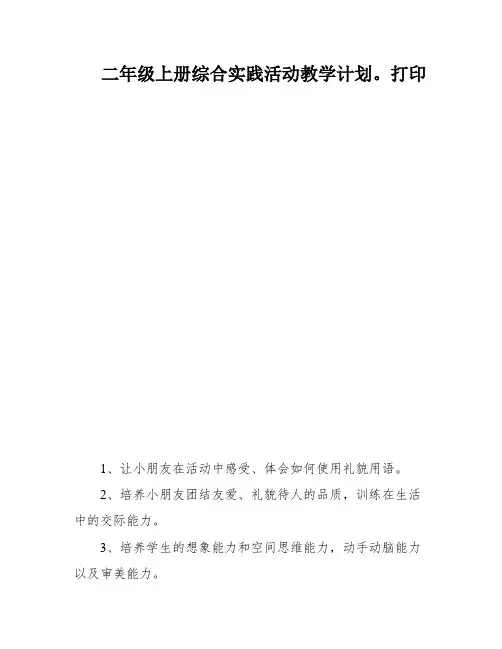 二年级上册综合实践活动教学计划。打印

1、让小朋友在活动中感受、体会如何使用礼貌用语。

2、培养小朋友团结友爱、礼貌待人的品质，训练在生活中的交际能力。

3、培养学生的想象能力和空间思维能力，动手动脑能力以及审美能力。